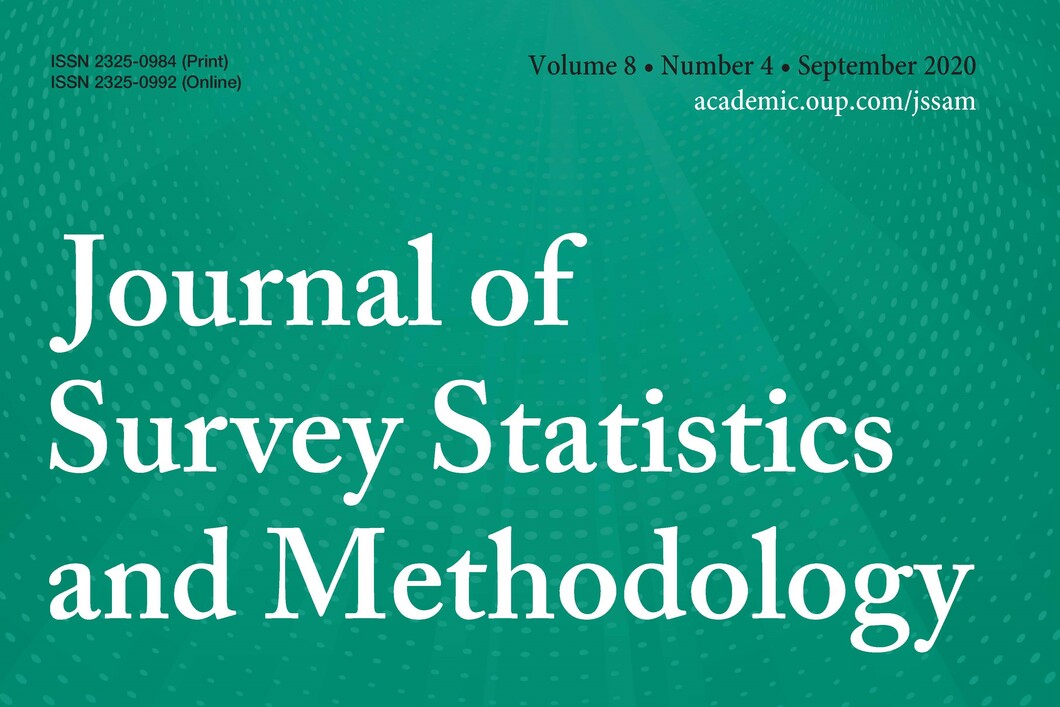 ISSN 2325-0984 (Print)
ISSN 2325-0992 (Online)

Volume 8 • Number 4 • September 2020
academic.oup.com/jssam

Journal of
Survey Statistics
and Methodology